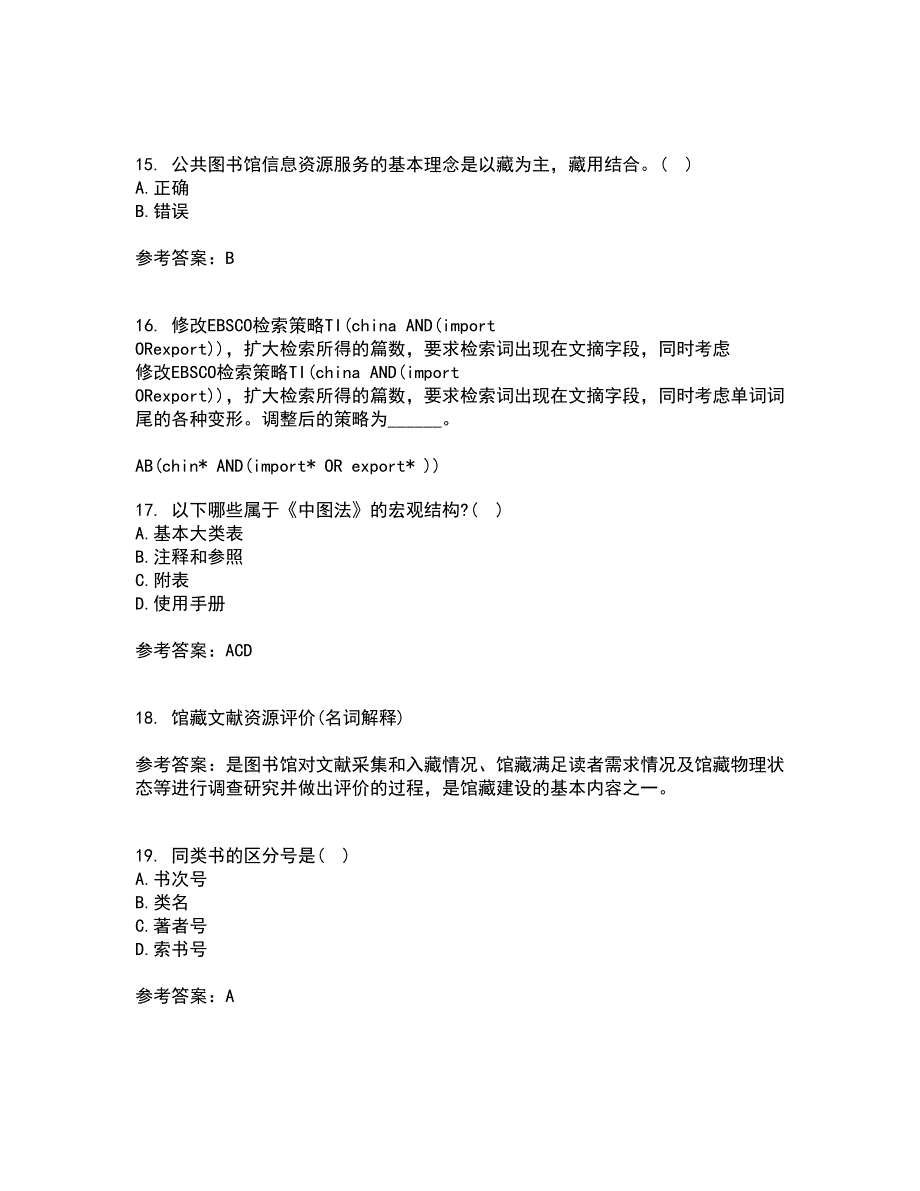 15. 公共图书馆信息资源服务的基本理念是以藏为主，藏用结合。( )
A.正确
B.错误

参考答案：B

16. 修改EBSCO检索策略TI(china AND(import ORexport))，扩大检索所得的篇数，要求检索词出现在文摘字段，同时考虑
修改EBSCO检索策略TI(china AND(import ORexport))，扩大检索所得的篇数，要求检索词出现在文摘字段，同时考虑单词词尾的各种变形。调整后的策略为______。

AB(chin* AND(import* OR export* ))

17. 以下哪些属于《中图法》的宏观结构?( )
A.基本大类表
B.注释和参照
C.附表
D.使用手册

参考答案：ACD

18. 馆藏文献资源评价(名词解释)

参考答案：是图书馆对文献采集和入藏情况、馆藏满足读者需求情况及馆藏物理状态等进行调查研究并做出评价的过程，是馆藏建设的基本内容之一。

19. 同类书的区分号是( )
A.书次号
B.类名
C.著者号
D.索书号

参考答案：A